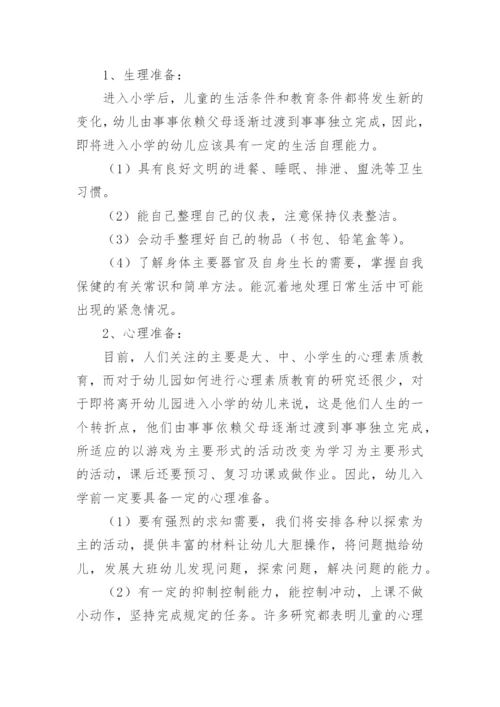 1、生理准备：

进入小学后，儿童的生活条件和教育条件都将发生新的变化，幼儿由事事依赖父母逐渐过渡到事事独立完成，因此，即将进入小学的幼儿应该具有一定的生活自理能力。

（1）具有良好文明的进餐、睡眠、排泄、盥洗等卫生习惯。

（2）能自己整理自己的仪表，注意保持仪表整洁。

（3）会动手整理好自己的物品（书包、铅笔盒等）。

（4）了解身体主要器官及自身生长的需要，掌握自我保健的有关常识和简单方法。能沉着地处理日常生活中可能出现的紧急情况。

2、心理准备：

目前，人们关注的主要是大、中、小学生的心理素质教育，而对于幼儿园如何进行心理素质教育的研究还很少，对于即将离开幼儿园进入小学的幼儿来说，这是他们人生的一个转折点，他们由事事依赖父母逐渐过渡到事事独立完成，所适应的以游戏为主要形式的活动改变为学习为主要形式的活动，课后还要预习、复习功课或做作业。因此，幼儿入学前一定要具备一定的心理准备。

（1）要有强烈的求知需要，我们将安排各种以探索为主的活动，提供丰富的材料让幼儿大胆操作，将问题抛给幼儿，发展大班幼儿发现问题，探索问题，解决问题的能力。

（2）有一定的抑制控制能力，能控制冲动，上课不做小动作，坚持完成规定的任务。许多研究都表明儿童的心理